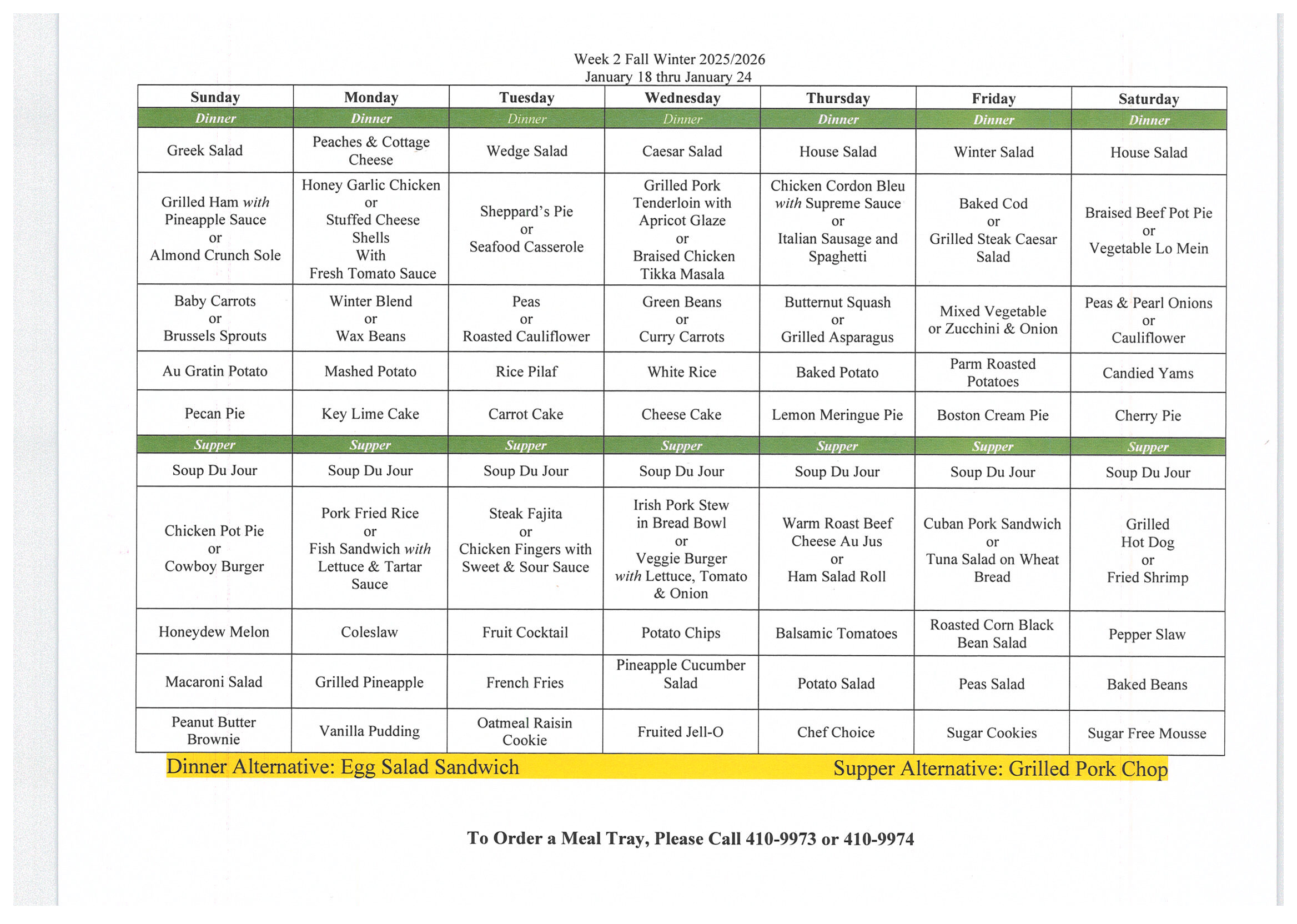 Week 2 Fall Winter 2025/2026
January 18 thru January 24

| Sunday | Monday | Tuesday | Wednesday | Thursday | Friday | Saturday |
|---|---|---|---|---|---|---|
| Dinner | Dinner | Dinner | Dinner | Dinner | Dinner | Dinner |
| Greek Salad | Peaches & Cottage Cheese | Wedge Salad | Caesar Salad | House Salad | Winter Salad | House Salad |
| Grilled Ham with Pineapple Sauce or Almond Crunch Sole | Honey Garlic Chicken or Stuffed Cheese Shells With Fresh Tomato Sauce | Sheppard's Pie or Seafood Casserole | Grilled Pork Tenderloin with Apricot Glaze or Braised Chicken Tikka Masala | Chicken Cordon Bleu with Supreme Sauce or Italian Sausage and Spaghetti | Baked Cod or Grilled Steak Caesar Salad | Braised Beef Pot Pie or Vegetable Lo Mein |
| Baby Carrots or Brussels Sprouts | Winter Blend or Wax Beans | Peas or Roasted Cauliflower | Green Beans or Curry Carrots | Butternut Squash or Grilled Asparagus | Mixed Vegetable or Zucchini & Onion | Peas & Pearl Onions or Cauliflower |
| Au Gratin Potato | Mashed Potato | Rice Pilaf | White Rice | Baked Potato | Parm Roasted Potatoes | Candied Yams |
| Pecan Pie | Key Lime Cake | Carrot Cake | Cheese Cake | Lemon Meringue Pie | Boston Cream Pie | Cherry Pie |
| Supper | Supper | Supper | Supper | Supper | Supper | Supper |
| Soup Du Jour | Soup Du Jour | Soup Du Jour | Soup Du Jour | Soup Du Jour | Soup Du Jour | Soup Du Jour |
| Chicken Pot Pie or Cowboy Burger | Pork Fried Rice or Fish Sandwich with Lettuce & Tartar Sauce | Steak Fajita or Chicken Fingers with Sweet & Sour Sauce | Irish Pork Stew in Bread Bowl or Veggie Burger with Lettuce, Tomato & Onion | Warm Roast Beef Cheese Au Jus or Ham Salad Roll | Cuban Pork Sandwich or Tuna Salad on Wheat Bread | Grilled Hot Dog or Fried Shrimp |
| Honeydew Melon | Coleslaw | Fruit Cocktail | Potato Chips | Balsamic Tomatoes | Roasted Corn Black Bean Salad | Pepper Slaw |
| Macaroni Salad | Grilled Pineapple | French Fries | Pineapple Cucumber Salad | Potato Salad | Peas Salad | Baked Beans |
| Peanut Butter Brownie | Vanilla Pudding | Oatmeal Raisin Cookie | Fruited Jell-O | Chef Choice | Sugar Cookies | Sugar Free Mousse |

Dinner Alternative: Egg Salad Sandwich Supper Alternative: Grilled Pork Chop

To Order a Meal Tray, Please Call 410-9973 or 410-9974